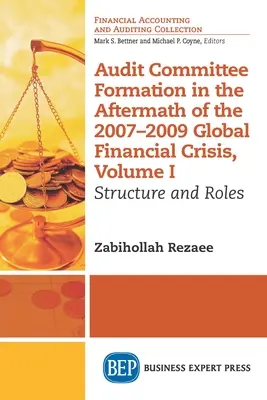 FINANCIAL ACCOUNTING AND AUDITING COLLECTION
Mark S. Bettner and Michael P. Coyne, Editors

Audit Committee Formation in the Aftermath of the 2007–2009 Global Financial Crisis, Volume I
Structure and Roles

Zabihollah Rezaee

BEP BUSINESS EXPERT PRESS